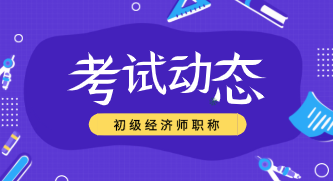 考试动态

初级经济师职称